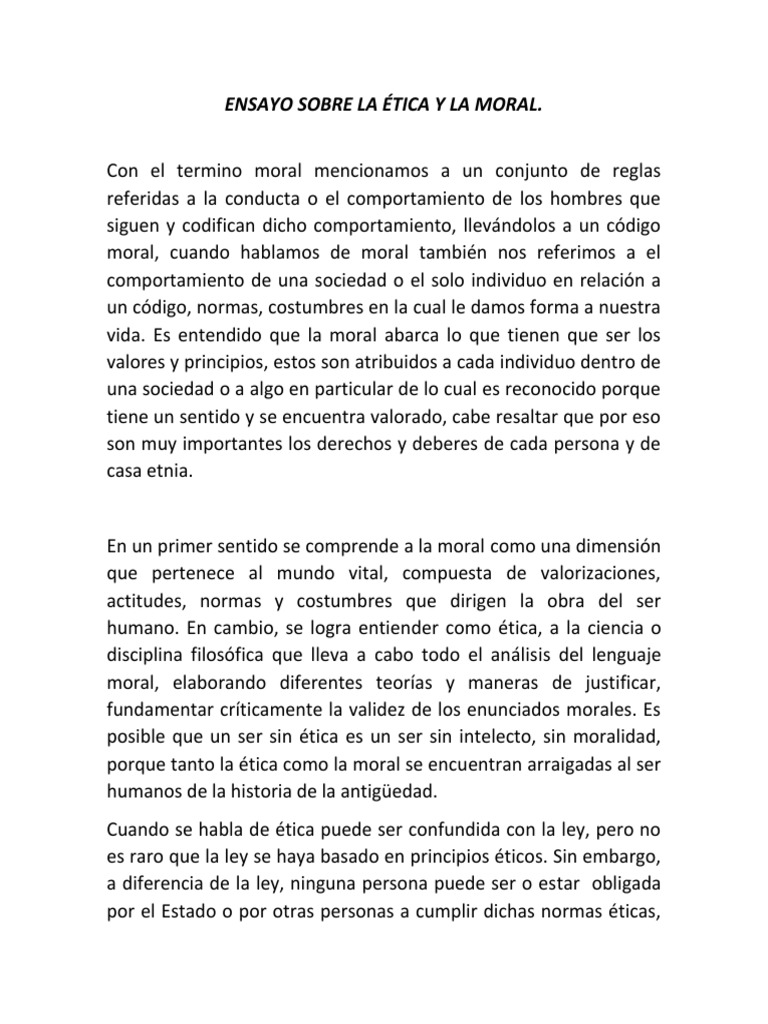 ENSAYO SOBRE LA ÉTICA Y LA MORAL.

Con el termino moral mencionamos a un conjunto de reglas referidas a la conducta o el comportamiento de los hombres que siguen y codifican dicho comportamiento, llevándolos a un código moral, cuando hablamos de moral también nos referimos a el comportamiento de una sociedad o el solo individuo en relación a un código, normas, costumbres en la cual le damos forma a nuestra vida. Es entendido que la moral abarca lo que tienen que ser los valores y principios, estos son atribuidos a cada individuo dentro de una sociedad o a algo en particular de lo cual es reconocido porque tiene un sentido y se encuentra valorado, cabe resaltar que por eso son muy importantes los derechos y deberes de cada persona y de casa etnia.

En un primer sentido se comprende a la moral como una dimensión que pertenece al mundo vital, compuesta de valorizaciones, actitudes, normas y costumbres que dirigen la obra del ser humano. En cambio, se logra entiender como ética, a la ciencia o disciplina filosófica que lleva a cabo todo el análisis del lenguaje moral, elaborando diferentes teorías y maneras de justificar, fundamentar críticamente la validez de los enunciados morales. Es posible que un ser sin ética es un ser sin intelecto, sin moralidad, porque tanto la ética como la moral se encuentran arraigadas al ser humanos de la historia de la antigüedad.

Cuando se habla de ética puede ser confundida con la ley, pero no es raro que la ley se haya basado en principios éticos. Sin embargo, a diferencia de la ley, ninguna persona puede ser o estar obligada por el Estado o por otras personas a cumplir dichas normas éticas,